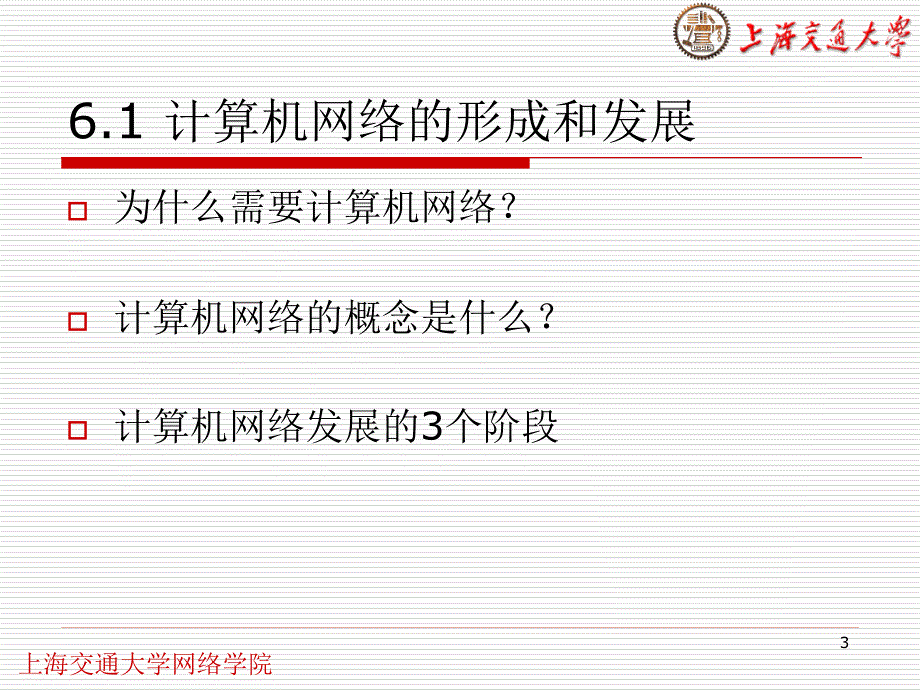 上海交通大学

6.1 计算机网络的形成和发展

为什么需要计算机网络？

计算机网络的概念是什么？

计算机网络发展的3个阶段

3

上海交通大学网络学院